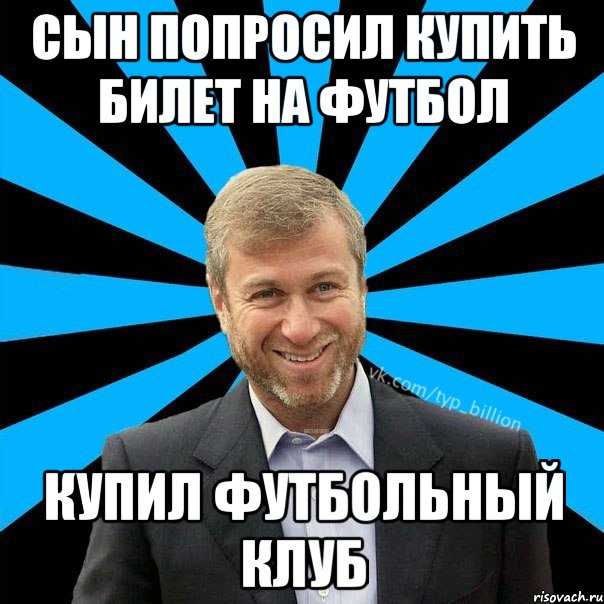 СЫН ПОПРОСИЛ КУПИТЬ БИЛЕТ НА ФУТБОЛ

vk.com/typ_billion

КУПИЛ ФУТБОЛЬНЫЙ КЛУБ

risovach.ru